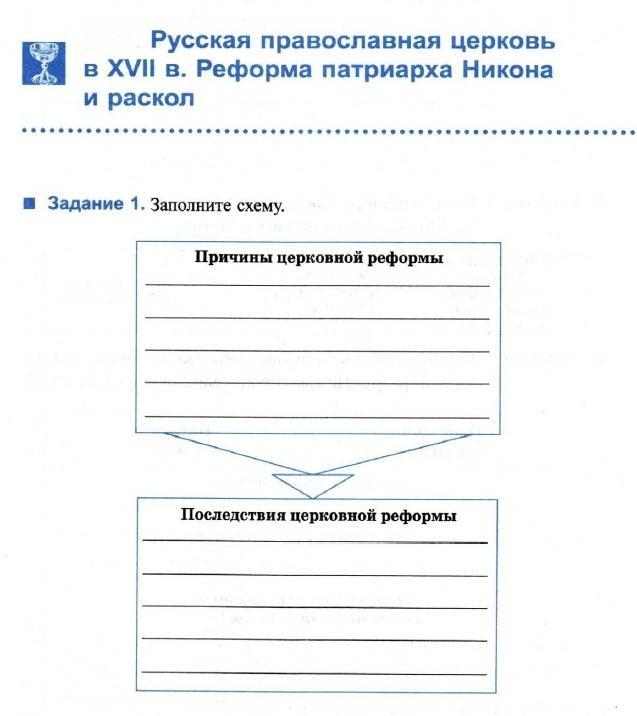 Русская православная церковь в XVII в. Реформа патриарха Никона и раскол

Задание 1. Заполните схему.

Причины церковной реформы

Последствия церковной реформы